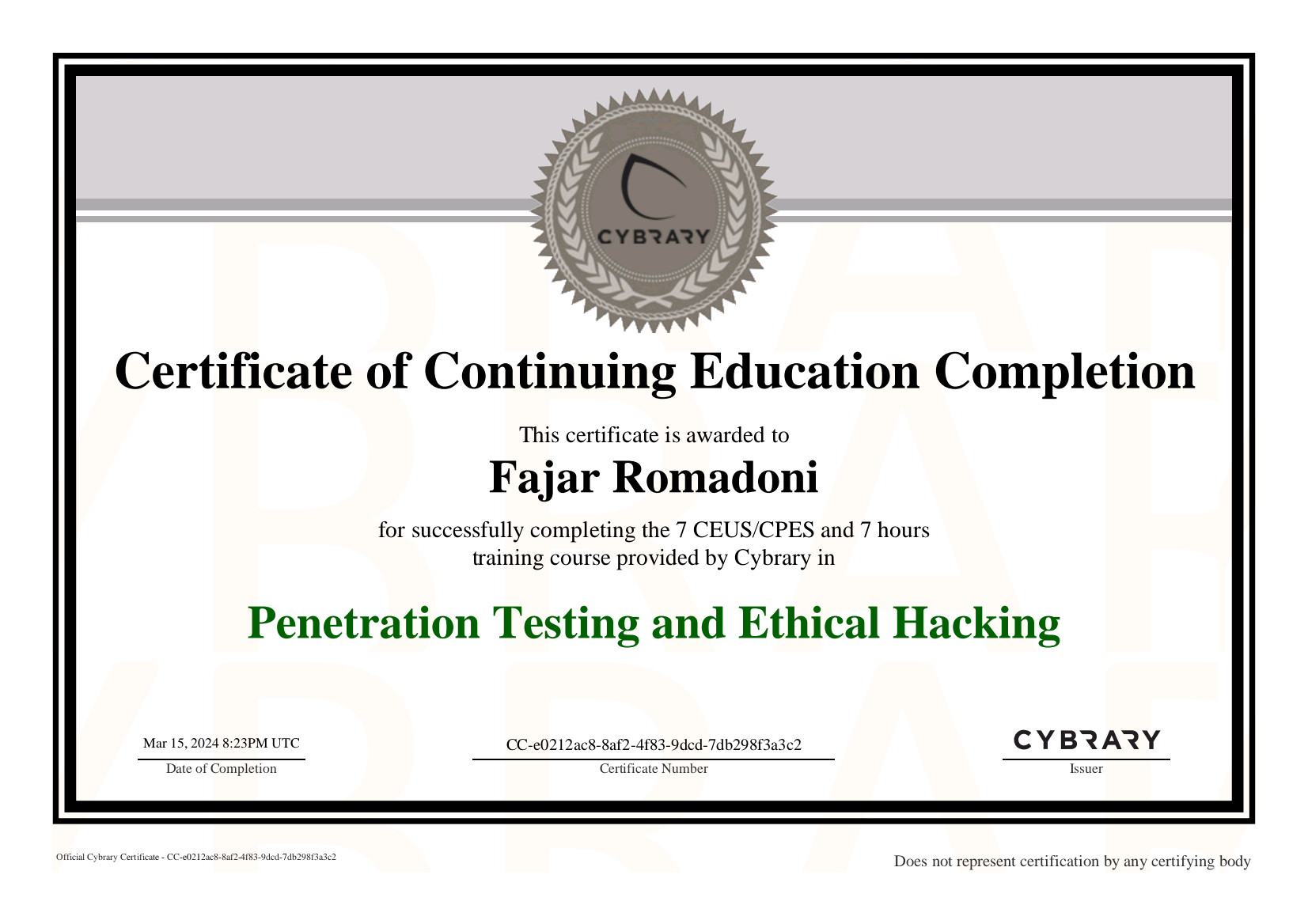 CYBRARY

Certificate of Continuing Education Completion

This certificate is awarded to

Fajar Romadoni

for successfully completing the 7 CEUS/CPES and 7 hours training course provided by Cybrary in

Penetration Testing and Ethical Hacking

Mar 15, 2024 8:23PM UTC
Date of Completion

CC-e0212ac8-8af2-4f83-9dcd-7db298f3a3c2
Certificate Number

CYBRARY
Issuer

Official Cybrary Certificate - CC-e0212ac8-8af2-4f83-9dcd-7db298f3a3c2

Does not represent certification by any certifying body